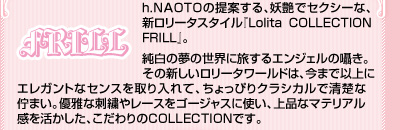 FRILL

h.NAOTOの提案する、妖艶でセクシーな、新ロリータスタイル『Lolita COLLECTION FRILL』。

純白の夢の世界に旅するエンジェルの囁き。その新しいロリータワールドは、今まで以上にエレガントなセンスを取り入れて、ちょっぴりクラシカルで清楚な佇まい。優雅な刺繍やレースをゴージャスに使い、上品なマテリアル感を活かした、こだわりのCOLLECTIONです。